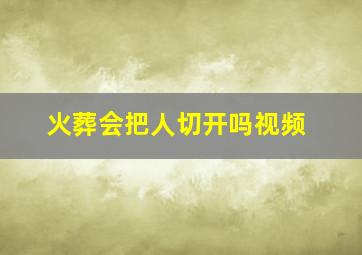 火葬会把人切开吗视频